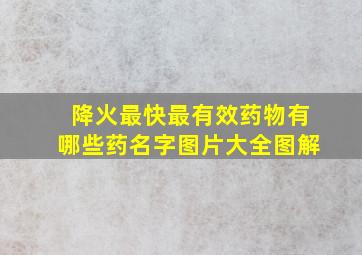 降火最快最有效药物有哪些药名字图片大全图解